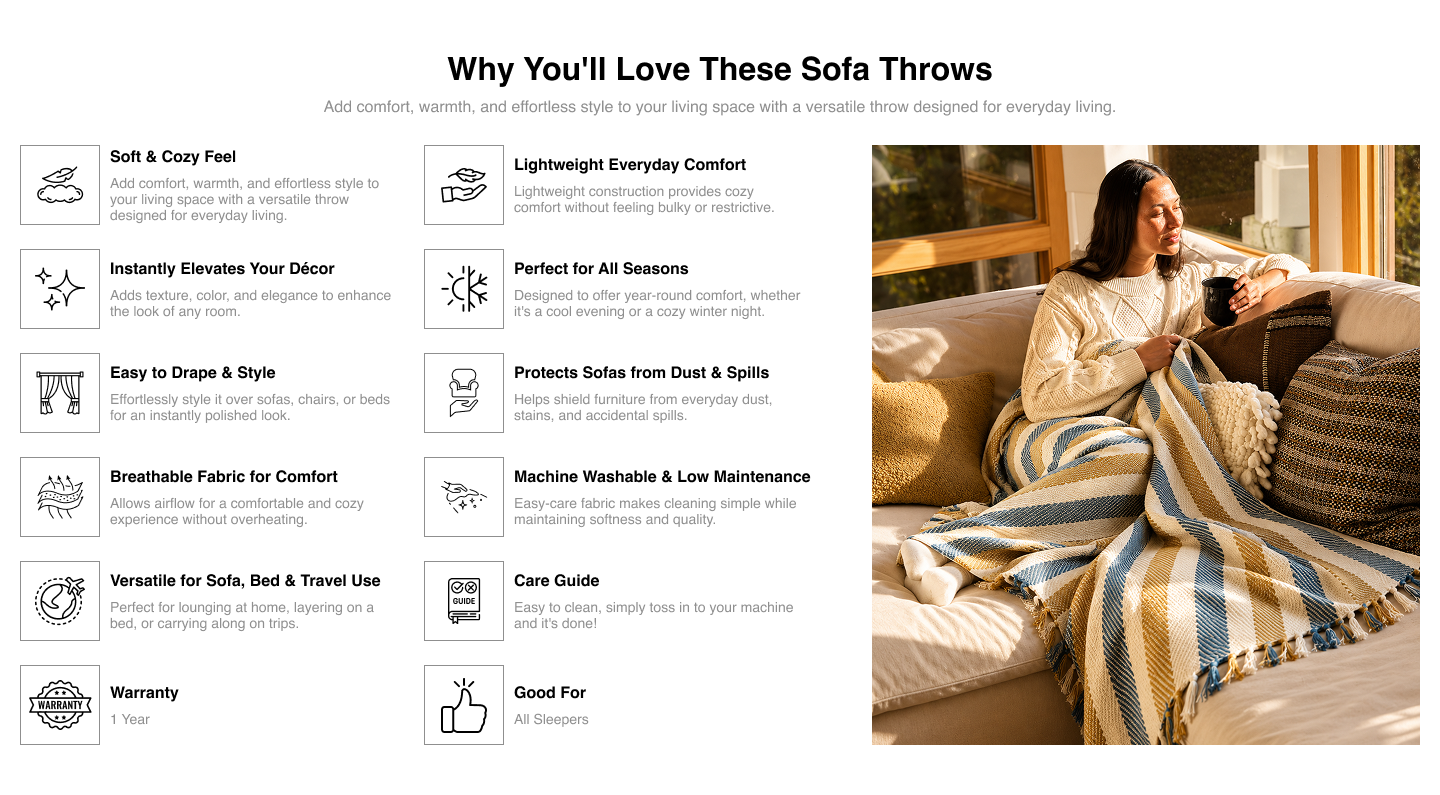 Why You'll Love These Sofa Throws

Add comfort, warmth, and effortless style to your living space with a versatile throw designed for everyday living.

Soft & Cozy Feel

Add comfort, warmth, and effortless style to your living space with a versatile throw designed for everyday living.

Instantly Elevates Your Décor

Adds texture, color, and elegance to enhance the look of any room.

Easy to Drape & Style

Effortlessly style it over sofas, chairs, or beds for an instantly polished look.

Breathable Fabric for Comfort

Allows airflow for a comfortable and cozy experience without overheating.

Versatile for Sofa, Bed & Travel Use

Perfect for lounging at home, layering on a bed, or carrying along on trips.

WARRANTY

Warranty

1 Year

Lightweight Everyday Comfort

Lightweight construction provides cozy comfort without feeling bulky or restrictive.

Perfect for All Seasons

Designed to offer year-round comfort, whether it's a cool evening or a cozy winter night.

Protects Sofas from Dust & Spills

Helps shield furniture from everyday dust, stains, and accidental spills.

Machine Washable & Low Maintenance

Easy-care fabric makes cleaning simple while maintaining softness and quality.

GUIDE

Care Guide

Easy to clean, simply toss in to your machine and it's done!

Good For

All Sleepers